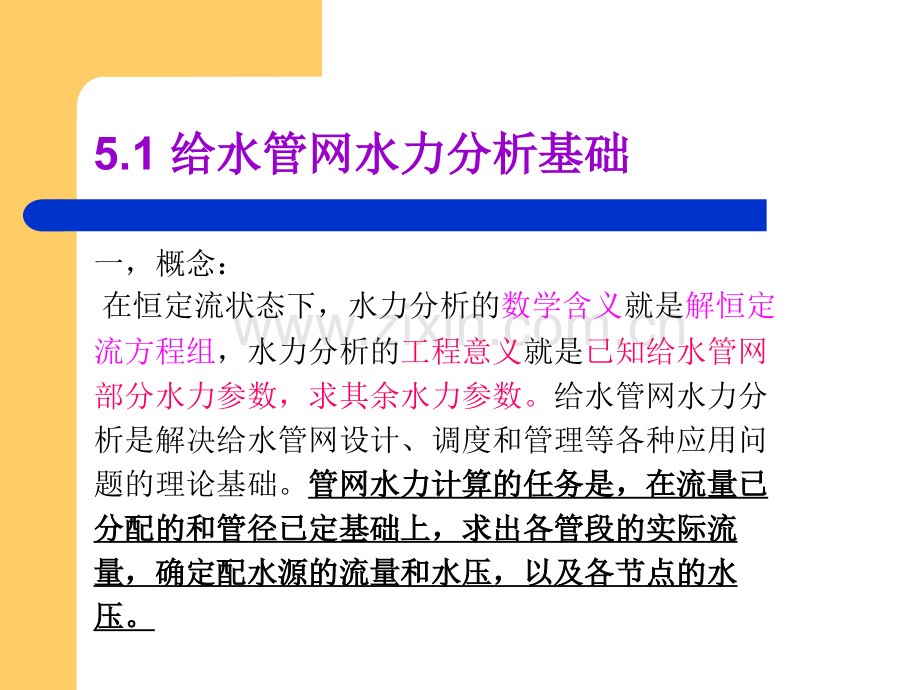 5.1 给水管网水力分析基础

一，概念：

在恒定流状态下，水力分析的数学含义就是解恒定流方程组，水力分析的工程意义就是已知给水管网部分水力参数，求其余水力参数。给水管网水力分析是解决给水管网设计、调度和管理等各种应用问题的理论基础。管网水力计算的任务是，在流量已分配的和管径已定基础上，求出各管段的实际流量，确定配水源的流量和水压，以及各节点的水压。

www.zixin.com.cn